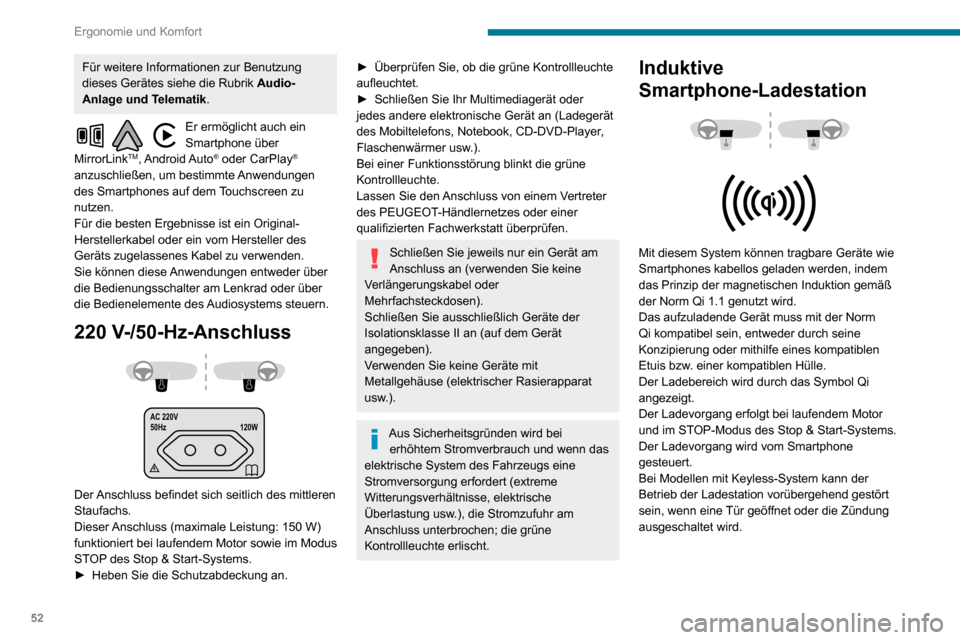 Ergonomie und Komfort

Für weitere Informationen zur Benutzung dieses Gerätes siehe die Rubrik **Audio-Anlage und Telematik**.

Er ermöglicht auch ein Smartphone über MirrorLink™, Android Auto® oder CarPlay® anzuschließen, um bestimmte Anwendungen des Smartphones auf dem Touchscreen zu nutzen.
Für die besten Ergebnisse ist ein Original-Herstellerkabel oder ein vom Hersteller des Geräts zugelassenes Kabel zu verwenden.
Sie können diese Anwendungen entweder über die Bedienungsschalter am Lenkrad oder über die Bedienelemente des Audiosystems steuern.

220 V-/50-Hz-Anschluss

AC 220V
50Hz
120W

Der Anschluss befindet sich seitlich des mittleren Staufachs.
Dieser Anschluss (maximale Leistung: 150 W) funktioniert bei laufendem Motor sowie im Modus STOP des Stop & Start-Systems.
► Heben Sie die Schutzabdeckung an.

► Überprüfen Sie, ob die grüne Kontrollleuchte aufleuchtet.
► Schließen Sie Ihr Multimediagerät oder jedes andere elektronische Gerät an (Ladegerät des Mobiltelefons, Notebook, CD-DVD-Player, Flaschenwärmer usw.).
Bei einer Funktionsstörung blinkt die grüne Kontrollleuchte.
Lassen Sie den Anschluss von einem Vertreter des PEUGEOT-Händlernetzes oder einer qualifizierten Fachwerkstatt überprüfen.

Schließen Sie jeweils nur ein Gerät am Anschluss an (verwenden Sie keine Verlängerungskabel oder Mehrfachsteckdosen).
Schließen Sie ausschließlich Geräte der Isolationsklasse II an (auf dem Gerät angegeben).
Verwenden Sie keine Geräte mit Metallgehäuse (elektrischer Rasierapparat usw.).

Aus Sicherheitsgründen wird bei erhöhtem Stromverbrauch und wenn das elektrische System des Fahrzeugs eine Stromversorgung erfordert (extreme Witterungsverhältnisse, elektrische Überlastung usw.), die Stromzufuhr am Anschluss unterbrochen; die grüne Kontrollleuchte erlischt.

Induktive Smartphone-Ladestation

Mit diesem System können tragbare Geräte wie Smartphones kabellos geladen werden, indem das Prinzip der magnetischen Induktion gemäß der Norm Qi 1.1 genutzt wird.
Das aufzuladende Gerät muss mit der Norm Qi kompatibel sein, entweder durch seine Konzipierung oder mithilfe eines kompatiblen Etuis bzw. einer kompatiblen Hülle.
Der Ladebereich wird durch das Symbol Qi angezeigt.
Der Ladevorgang erfolgt bei laufendem Motor und im STOP-Modus des Stop & Start-Systems.
Der Ladevorgang wird vom Smartphone gesteuert.
Bei Modellen mit Keyless-System kann der Betrieb der Ladestation vorübergehend gestört sein, wenn eine Tür geöffnet oder die Zündung ausgeschaltet wird.

52

carmanualsonline.info